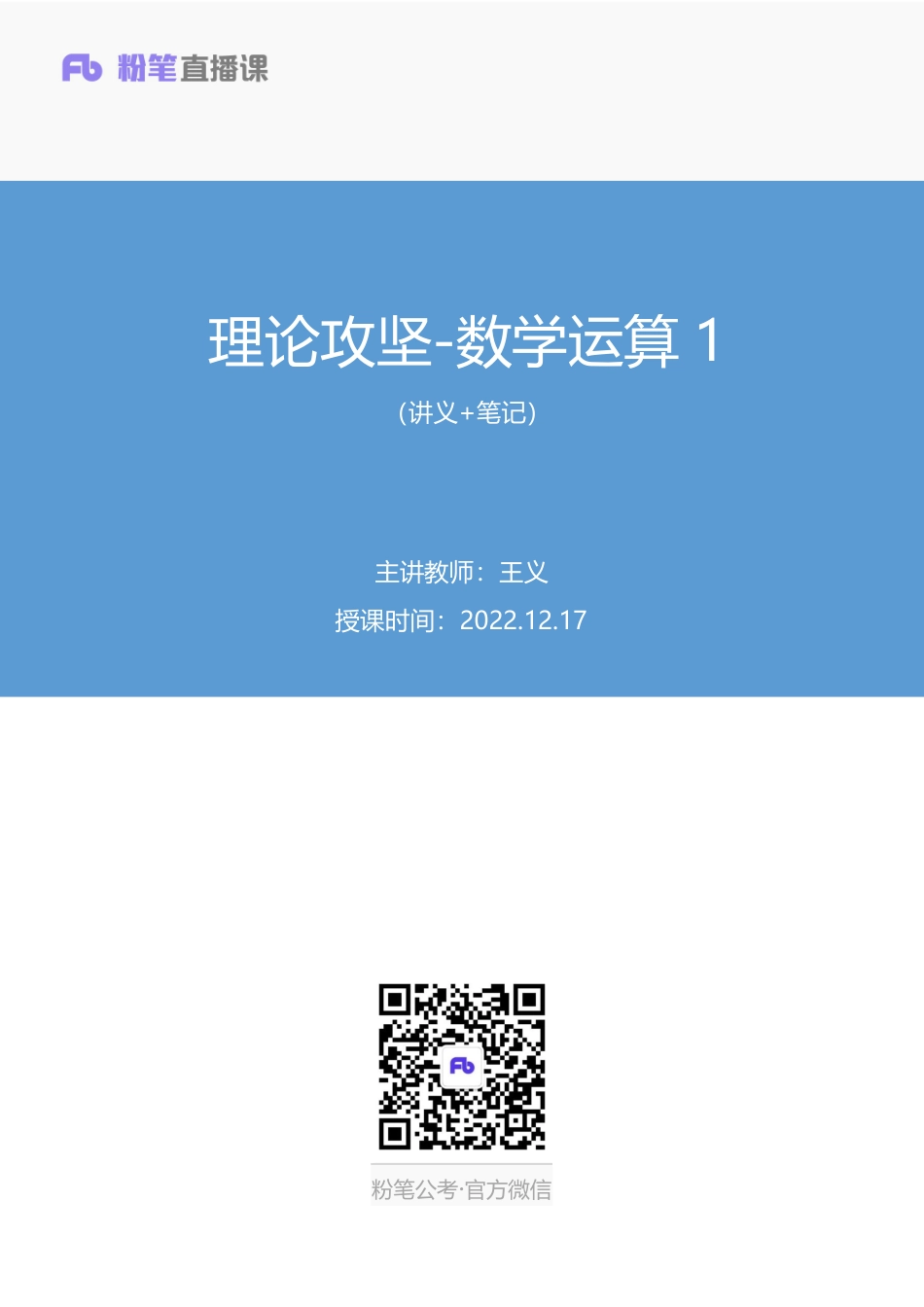 Fb 粉笔直播课

理论攻坚-数学运算 1

（讲义+笔记）

主讲教师：王义

授课时间：2022.12.17

Fb

粉笔公考·官方微信